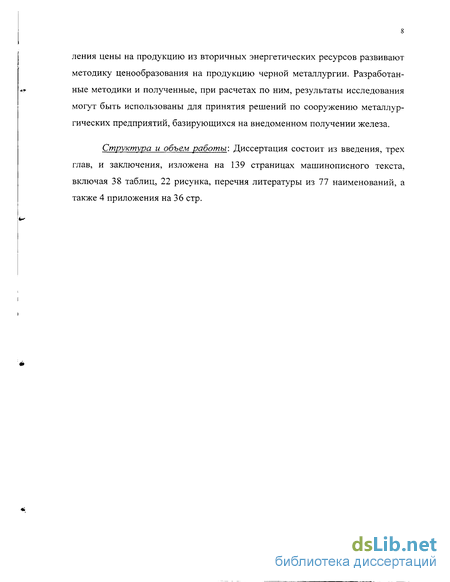 8

ления цены на продукцию из вторичных энергетических ресурсов развивают методику ценообразования на продукцию черной металлургии. Разработанные методики и полученные, при расчетах по ним, результаты исследования могут быть использованы для принятия решений по сооружению металлургических предприятий, базирующихся на внедоменном получении железа.

Структура и объем работы: Диссертация состоит из введения, трех глав, и заключения, изложена на 139 страницах машинописного текста, включая 38 таблиц, 22 рисунка, перечня литературы из 77 наименований, а также 4 приложения на 36 стр.

dsLib.net
библиотека диссертаций